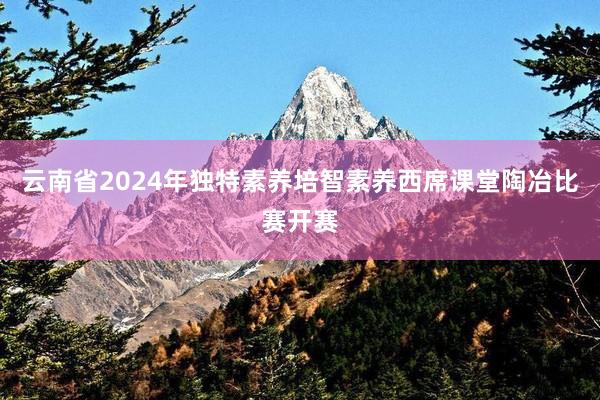 云南省2024年独特素养培智素养西席课堂陶冶比赛开赛